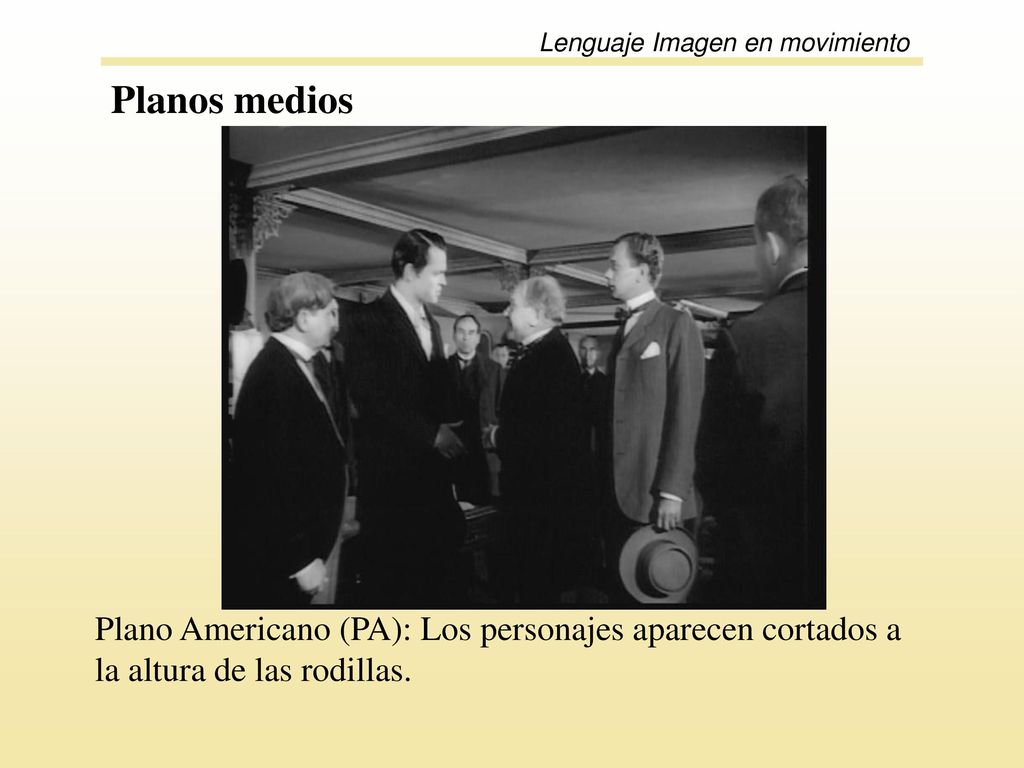 Lenguaje Imagen en movimiento

Planos medios

Plano Americano (PA): Los personajes aparecen cortados a la altura de las rodillas.